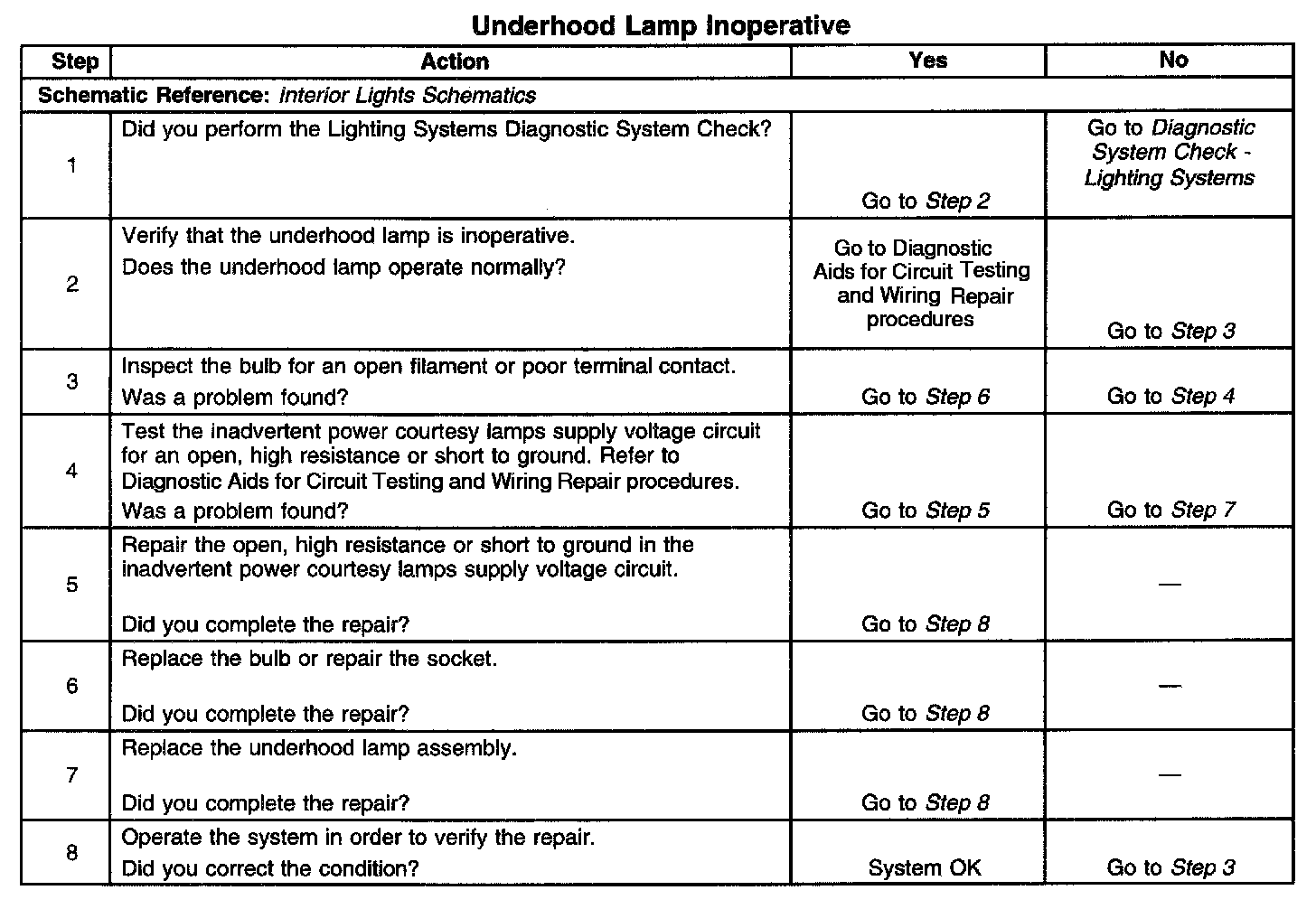 Underhood Lamp Inoperative

| Step | Action | Yes | No |
|---|---|---|---|
| Schematic Reference: Interior Lights Schematics | | | |
| 1 | Did you perform the Lighting Systems Diagnostic System Check? | Go to Step 2 | Go to Diagnostic System Check - Lighting Systems |
| 2 | Verify that the underhood lamp is inoperative. Does the underhood lamp operate normally? | Go to Diagnostic Aids for Circuit Testing and Wiring Repair procedures | Go to Step 3 |
| 3 | Inspect the bulb for an open filament or poor terminal contact. Was a problem found? | Go to Step 6 | Go to Step 4 |
| 4 | Test the inadvertent power courtesy lamps supply voltage circuit for an open, high resistance or short to ground. Refer to Diagnostic Aids for Circuit Testing and Wiring Repair procedures. Was a problem found? | Go to Step 5 | Go to Step 7 |
| 5 | Repair the open, high resistance or short to ground in the inadvertent power courtesy lamps supply voltage circuit. Did you complete the repair? | Go to Step 8 | — |
| 6 | Replace the bulb or repair the socket. Did you complete the repair? | Go to Step 8 | — |
| 7 | Replace the underhood lamp assembly. Did you complete the repair? | Go to Step 8 | — |
| 8 | Operate the system in order to verify the repair. Did you correct the condition? | System OK | Go to Step 3 |